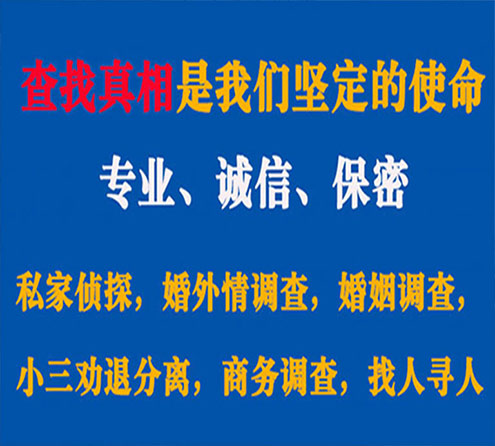 查找真相是我们坚定的使命

专业、诚信、保密

私家侦探，婚外情调查，婚姻调查，

小三劝退分离，商务调查，找人寻人